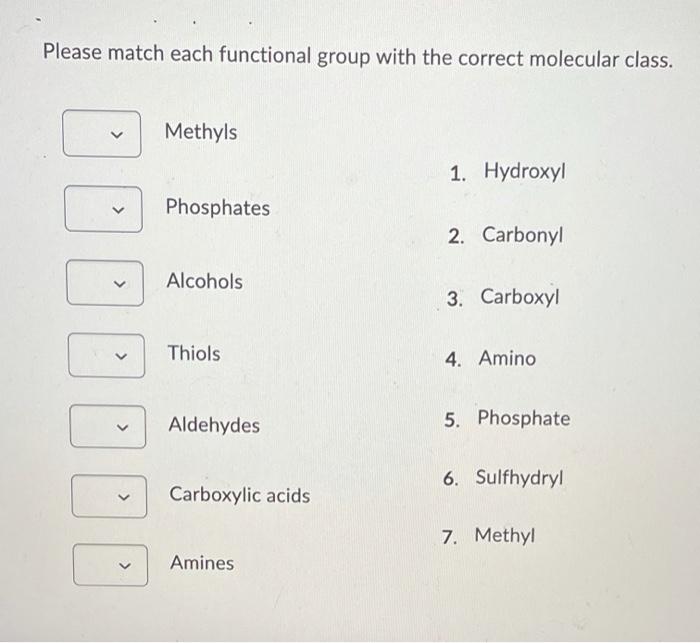 Please match each functional group with the correct molecular class.

Methyls

Phosphates

Alcohols

Thiols

Aldehydes

Carboxylic acids

Amines

1. Hydroxyl
2. Carbonyl
3. Carboxyl
4. Amino
5. Phosphate
6. Sulfhydryl
7. Methyl